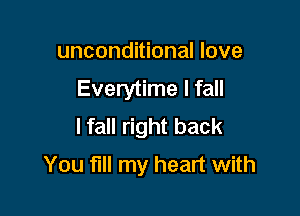 unconditional love
Everytime I fall
I fall right back
You fill my heart with